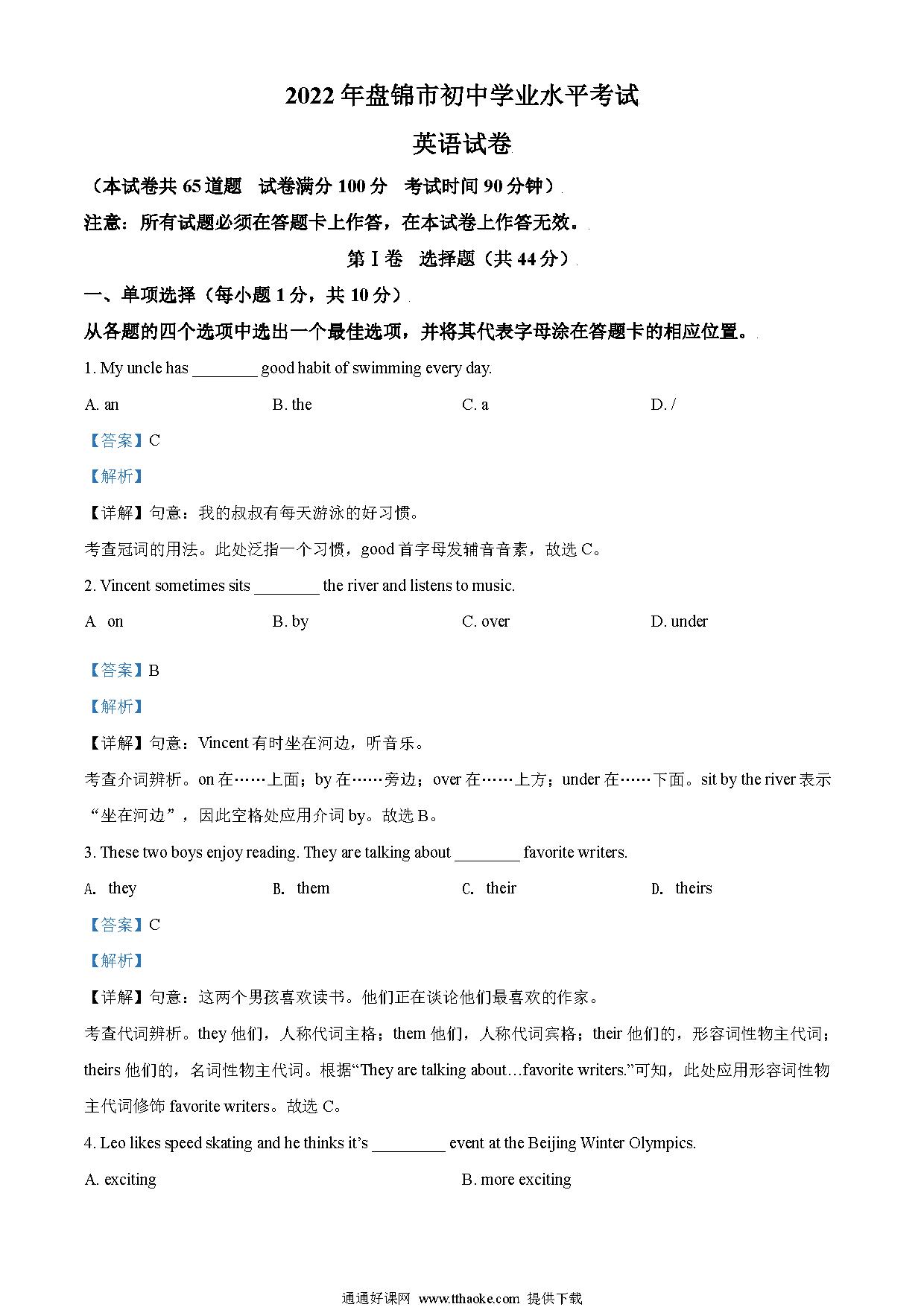 2022 年盘锦市初中学业水平考试

英语试卷

（本试卷共 65 道题　试卷满分 100 分　考试时间 90 分钟）

注意：所有试题必须在答题卡上作答，在本试卷上作答无效。

第 I 卷　选择题（共 44 分）

一、单项选择（每小题 1 分，共 10 分）

从各题的四个选项中选出一个最佳选项，并将其代表字母涂在答题卡的相应位置。

1. My uncle has ________ good habit of swimming every day.

A. an　　B. the　　C. a　　D. /

【答案】C

【解析】

【详解】句意：我的叔叔有每天游泳的好习惯。

考查冠词的用法。此处泛指一个习惯，good 首字母发辅音音素，故选 C。

2. Vincent sometimes sits ________ the river and listens to music.

A on　　B. by　　C. over　　D. under

【答案】B

【解析】

【详解】句意：Vincent 有时坐在河边，听音乐。

考查介词辨析。on 在……上面；by 在……旁边；over 在……上方；under 在……下面。sit by the river 表示“坐在河边”，因此空格处应用介词 by。故选 B。

3. These two boys enjoy reading. They are talking about ________ favorite writers.

A. they　　B. them　　C. their　　D. theirs

【答案】C

【解析】

【详解】句意：这两个男孩喜欢读书。他们正在谈论他们最喜欢的作家。

考查代词辨析。they 他们，人称代词主格；them 他们，人称代词宾格；their 他们的，形容词性物主代词；theirs 他们的，名词性物主代词。根据“They are talking about…favorite writers.”可知，此处应用形容词性物主代词修饰 favorite writers。故选 C。

4. Leo likes speed skating and he thinks it’s _________ event at the Beijing Winter Olympics.

A. exciting　　B. more exciting

通通好课网 www.tthaoke.com 提供下载